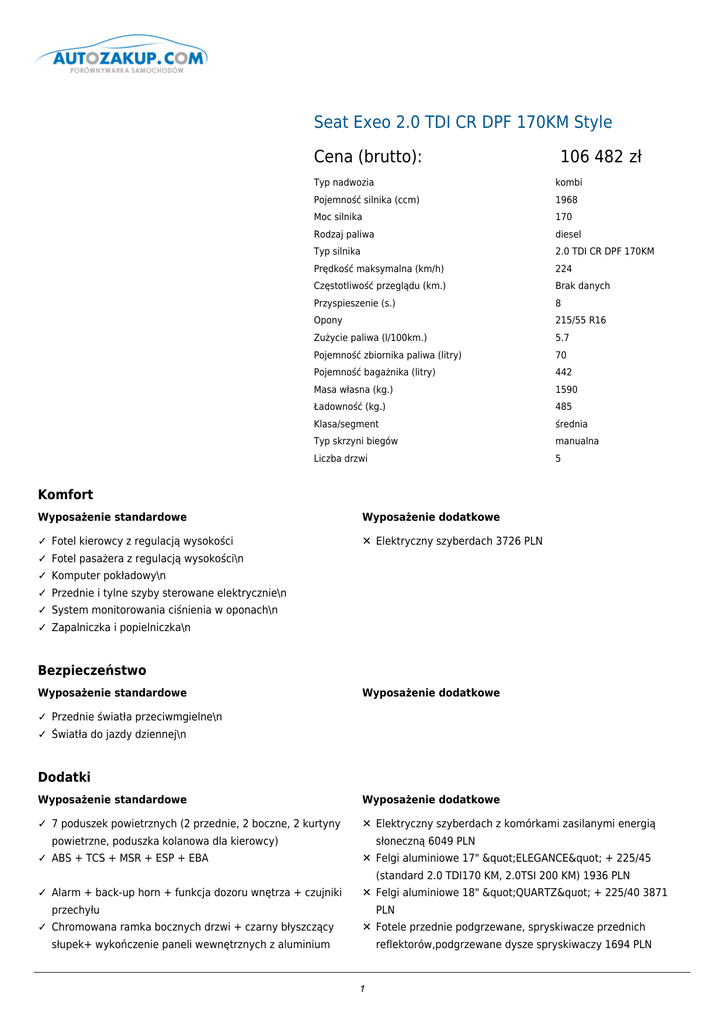 AUTOZAKUP.COM
PORÓWNYWARKA SAMOCHODÓW

Seat Exeo 2.0 TDI CR DPF 170KM Style

Cena (brutto): 106 482 zł

| | |
|---|---|
| Typ nadwozia | kombi |
| Pojemność silnika (ccm) | 1968 |
| Moc silnika | 170 |
| Rodzaj paliwa | diesel |
| Typ silnika | 2.0 TDI CR DPF 170KM |
| Prędkość maksymalna (km/h) | 224 |
| Częstotliwość przeglądu (km.) | Brak danych |
| Przyspieszenie (s.) | 8 |
| Opony | 215/55 R16 |
| Zużycie paliwa (l/100km.) | 5.7 |
| Pojemność zbiornika paliwa (litry) | 70 |
| Pojemność bagażnika (litry) | 442 |
| Masa własna (kg.) | 1590 |
| Ładowność (kg.) | 485 |
| Klasa/segment | średnia |
| Typ skrzyni biegów | manualna |
| Liczba drzwi | 5 |

Komfort

Wyposażenie standardowe

✓ Fotel kierowcy z regulacją wysokości
✓ Fotel pasażera z regulacją wysokości\n
✓ Komputer pokładowy\n
✓ Przednie i tylne szyby sterowane elektrycznie\n
✓ System monitorowania ciśnienia w oponach\n
✓ Zapalniczka i popielniczka\n

Wyposażenie dodatkowe

✕ Elektryczny szyberdach 3726 PLN

Bezpieczeństwo

Wyposażenie standardowe

✓ Przednie światła przeciwmgielne\n
✓ Światła do jazdy dziennej\n

Wyposażenie dodatkowe

Dodatki

Wyposażenie standardowe

✓ 7 poduszek powietrznych (2 przednie, 2 boczne, 2 kurtyny powietrzne, poduszka kolanowa dla kierowcy)
✓ ABS + TCS + MSR + ESP + EBA
✓ Alarm + back-up horn + funkcja dozoru wnętrza + czujniki przechyłu
✓ Chromowana ramka bocznych drzwi + czarny błyszczący słupek+ wykończenie paneli wewnętrznych z aluminium

Wyposażenie dodatkowe

✕ Elektryczny szyberdach z komórkami zasilanymi energią słoneczną 6049 PLN
✕ Felgi aluminiowe 17" &quot;ELEGANCE&quot; + 225/45 (standard 2.0 TDI170 KM, 2.0TSI 200 KM) 1936 PLN
✕ Felgi aluminiowe 18" &quot;QUARTZ&quot; + 225/40 3871 PLN
✕ Fotele przednie podgrzewane, spryskiwacze przednich reflektorów,podgrzewane dysze spryskiwaczy 1694 PLN

1